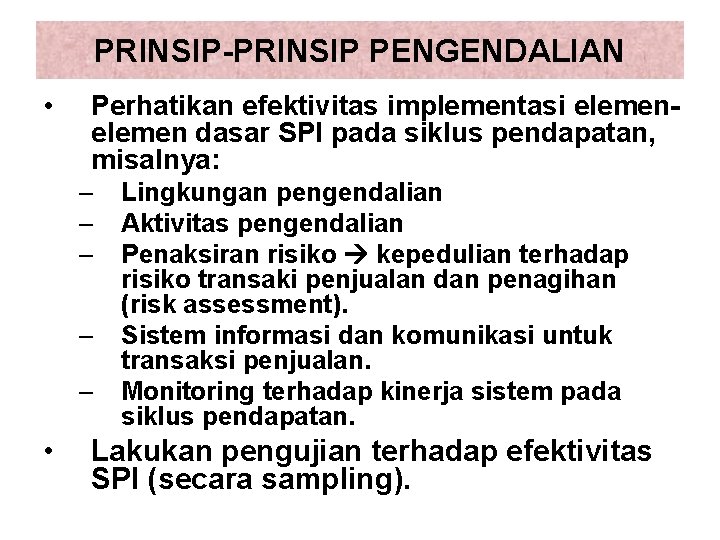 PRINSIP-PRINSIP PENGENDALIAN

• Perhatikan efektivitas implementasi elemen-elemen dasar SPI pada siklus pendapatan, misalnya:
– Lingkungan pengendalian
– Aktivitas pengendalian
– Penaksiran risiko → kepedulian terhadap risiko transaki penjualan dan penagihan (risk assessment).
– Sistem informasi dan komunikasi untuk transaksi penjualan.
– Monitoring terhadap kinerja sistem pada siklus pendapatan.

• Lakukan pengujian terhadap efektivitas SPI (secara sampling).